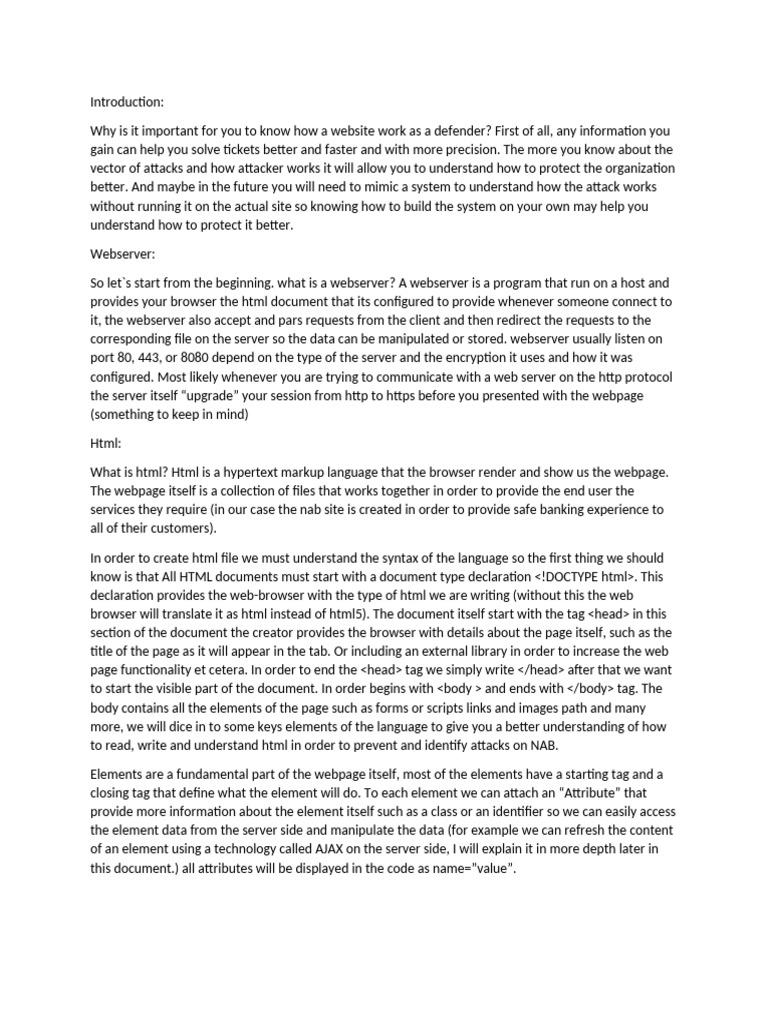 Introduction:

Why is it important for you to know how a website work as a defender? First of all, any information you gain can help you solve tickets better and faster and with more precision. The more you know about the vector of attacks and how attacker works it will allow you to understand how to protect the organization better. And maybe in the future you will need to mimic a system to understand how the attack works without running it on the actual site so knowing how to build the system on your own may help you understand how to protect it better.

Webserver:

So let`s start from the beginning. what is a webserver? A webserver is a program that run on a host and provides your browser the html document that its configured to provide whenever someone connect to it, the webserver also accept and pars requests from the client and then redirect the requests to the corresponding file on the server so the data can be manipulated or stored. webserver usually listen on port 80, 443, or 8080 depend on the type of the server and the encryption it uses and how it was configured. Most likely whenever you are trying to communicate with a web server on the http protocol the server itself "upgrade" your session from http to https before you presented with the webpage (something to keep in mind)

Html:

What is html? Html is a hypertext markup language that the browser render and show us the webpage. The webpage itself is a collection of files that works together in order to provide the end user the services they require (in our case the nab site is created in order to provide safe banking experience to all of their customers).

In order to create html file we must understand the syntax of the language so the first thing we should know is that All HTML documents must start with a document type declaration <!DOCTYPE html>. This declaration provides the web-browser with the type of html we are writing (without this the web browser will translate it as html instead of html5). The document itself start with the tag <head> in this section of the document the creator provides the browser with details about the page itself, such as the title of the page as it will appear in the tab. Or including an external library in order to increase the web page functionality et cetera. In order to end the <head> tag we simply write </head> after that we want to start the visible part of the document. In order begins with <body > and ends with </body> tag. The body contains all the elements of the page such as forms or scripts links and images path and many more, we will dice in to some keys elements of the language to give you a better understanding of how to read, write and understand html in order to prevent and identify attacks on NAB.

Elements are a fundamental part of the webpage itself, most of the elements have a starting tag and a closing tag that define what the element will do. To each element we can attach an "Attribute" that provide more information about the element itself such as a class or an identifier so we can easily access the element data from the server side and manipulate the data (for example we can refresh the content of an element using a technology called AJAX on the server side, I will explain it in more depth later in this document.) all attributes will be displayed in the code as name="value".